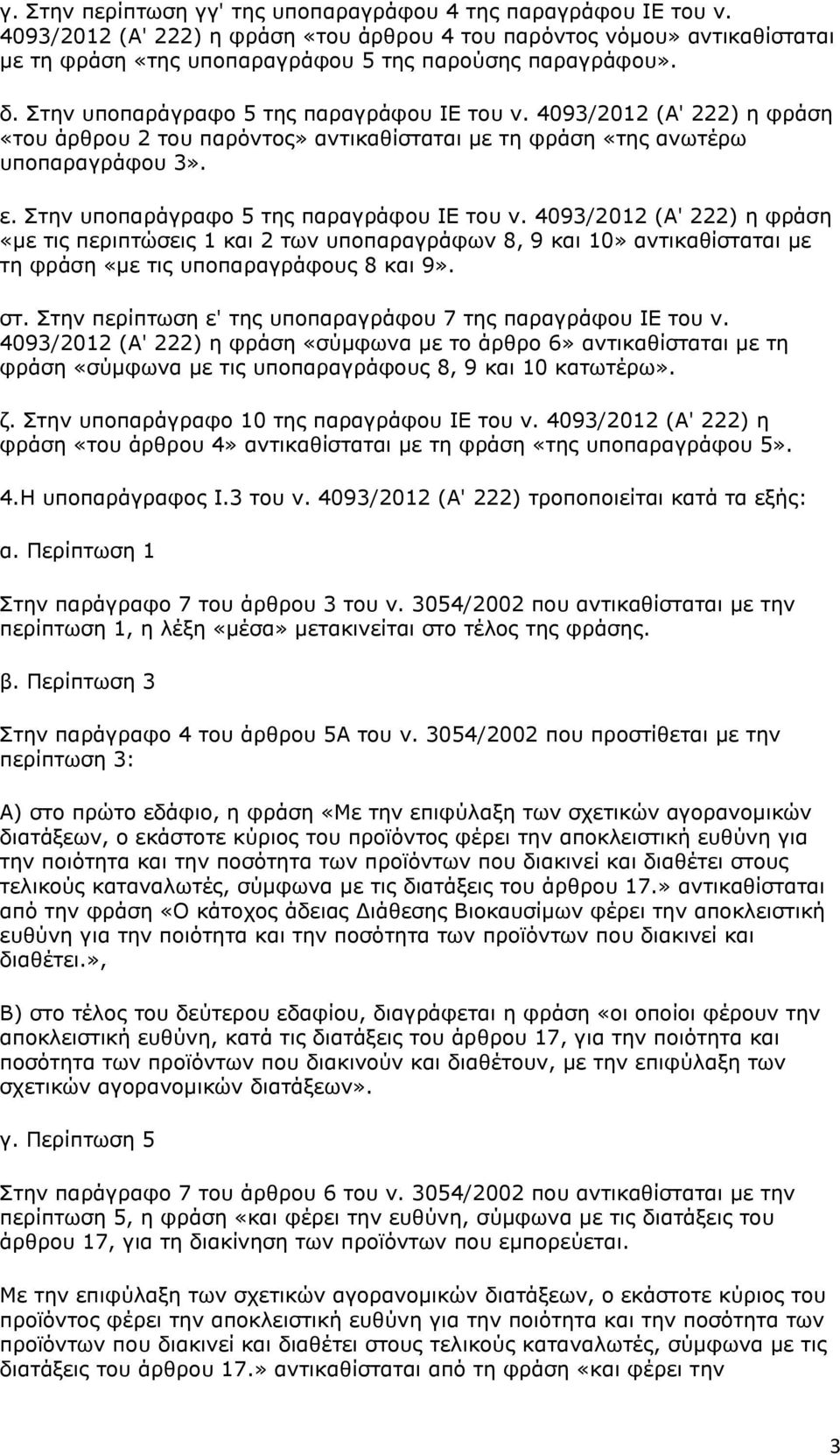 γ. Στην περίπτωση γγ' της υποπαραγράφου 4 της παραγράφου ΙΕ του ν. 4093/2012 (Α' 222) η φράση «του άρθρου 4 του παρόντος νόμου» αντικαθίσταται με τη φράση «της υποπαραγράφου 5 της παρούσης παραγράφου».

δ. Στην υποπαράγραφο 5 της παραγράφου ΙΕ του ν. 4093/2012 (Α' 222) η φράση «του άρθρου 2 του παρόντος» αντικαθίσταται με τη φράση «της ανωτέρω υποπαραγράφου 3».

ε. Στην υποπαράγραφο 5 της παραγράφου ΙΕ του ν. 4093/2012 (Α' 222) η φράση «με τις περιπτώσεις 1 και 2 των υποπαραγράφων 8, 9 και 10» αντικαθίσταται με τη φράση «με τις υποπαραγράφους 8 και 9».

στ. Στην περίπτωση ε' της υποπαραγράφου 7 της παραγράφου ΙΕ του ν. 4093/2012 (Α' 222) η φράση «σύμφωνα με το άρθρο 6» αντικαθίσταται με τη φράση «σύμφωνα με τις υποπαραγράφους 8, 9 και 10 κατωτέρω».

ζ. Στην υποπαράγραφο 10 της παραγράφου ΙΕ του ν. 4093/2012 (Α' 222) η φράση «του άρθρου 4» αντικαθίσταται με τη φράση «της υποπαραγράφου 5».

4.Η υποπαράγραφος Ι.3 του ν. 4093/2012 (Α' 222) τροποποιείται κατά τα εξής:

α. Περίπτωση 1

Στην παράγραφο 7 του άρθρου 3 του ν. 3054/2002 που αντικαθίσταται με την περίπτωση 1, η λέξη «μέσα» μετακινείται στο τέλος της φράσης.

β. Περίπτωση 3

Στην παράγραφο 4 του άρθρου 5Α του ν. 3054/2002 που προστίθεται με την περίπτωση 3:

Α) στο πρώτο εδάφιο, η φράση «Με την επιφύλαξη των σχετικών αγορανομικών διατάξεων, ο εκάστοτε κύριος του προϊόντος φέρει την αποκλειστική ευθύνη για την ποιότητα και την ποσότητα των προϊόντων που διακινεί και διαθέτει στους τελικούς καταναλωτές, σύμφωνα με τις διατάξεις του άρθρου 17.» αντικαθίσταται από την φράση «Ο κάτοχος άδειας Διάθεσης Βιοκαυσίμων φέρει την αποκλειστική ευθύνη για την ποιότητα και την ποσότητα των προϊόντων που διακινεί και διαθέτει.»,

Β) στο τέλος του δεύτερου εδαφίου, διαγράφεται η φράση «οι οποίοι φέρουν την αποκλειστική ευθύνη, κατά τις διατάξεις του άρθρου 17, για την ποιότητα και ποσότητα των προϊόντων που διακινούν και διαθέτουν, με την επιφύλαξη των σχετικών αγορανομικών διατάξεων».

γ. Περίπτωση 5

Στην παράγραφο 7 του άρθρου 6 του ν. 3054/2002 που αντικαθίσταται με την περίπτωση 5, η φράση «και φέρει την ευθύνη, σύμφωνα με τις διατάξεις του άρθρου 17, για τη διακίνηση των προϊόντων που εμπορεύεται.

Με την επιφύλαξη των σχετικών αγορανομικών διατάξεων, ο εκάστοτε κύριος του προϊόντος φέρει την αποκλειστική ευθύνη για την ποιότητα και την ποσότητα των προϊόντων που διακινεί και διαθέτει στους τελικούς καταναλωτές, σύμφωνα με τις διατάξεις του άρθρου 17.» αντικαθίσταται από τη φράση «και φέρει την

3